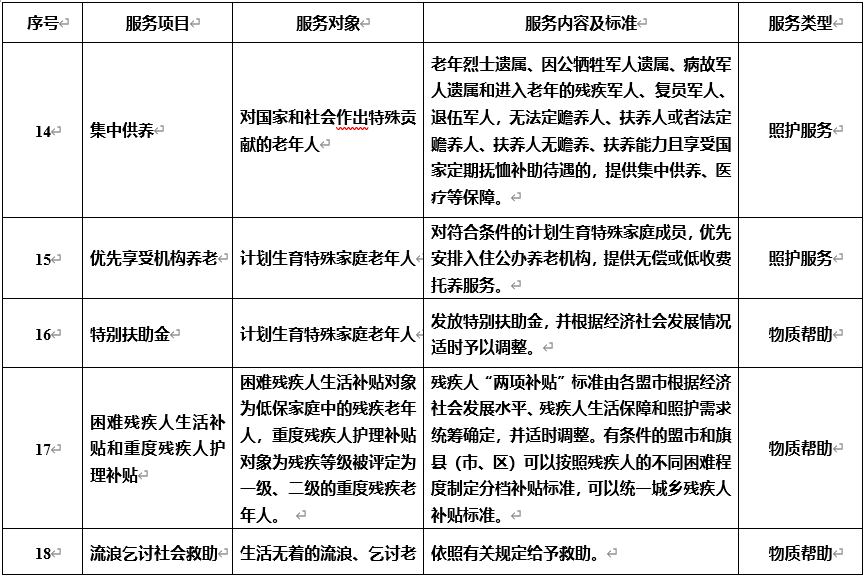 | 序号 | 服务项目 | 服务对象 | 服务内容及标准 | 服务类型 |
|---|---|---|---|---|
| 14 | 集中供养 | 对国家和社会作出特殊贡献的老年人 | 老年烈士遗属、因公牺牲军人遗属、病故军人遗属和进入老年的残疾军人、复员军人、退伍军人，无法定赡养人、扶养人或者法定赡养人、扶养人无赡养、扶养能力且享受国家定期抚恤补助待遇的，提供集中供养、医疗等保障。 | 照护服务 |
| 15 | 优先享受机构养老 | 计划生育特殊家庭老年人 | 对符合条件的计划生育特殊家庭成员，优先安排入住公办养老机构，提供无偿或低收费托养服务。 | 照护服务 |
| 16 | 特别扶助金 | 计划生育特殊家庭老年人 | 发放特别扶助金，并根据经济社会发展情况适时予以调整。 | 物质帮助 |
| 17 | 困难残疾人生活补贴和重度残疾人护理补贴 | 困难残疾人生活补贴对象为低保家庭中的残疾老年人，重度残疾人护理补贴对象为残疾等级被评定为一级、二级的重度残疾老年人。 | 残疾人“两项补贴”标准由各盟市根据经济社会发展水平、残疾人生活保障和照护需求统筹确定，并适时调整。有条件的盟市和旗县（市、区）可以按照残疾人的不同困难程度制定分档补贴标准，可以统一城乡残疾人补贴标准。 | 物质帮助 |
| 18 | 流浪乞讨社会救助 | 生活无着的流浪、乞讨老 | 依照有关规定给予救助。 | 物质帮助 |